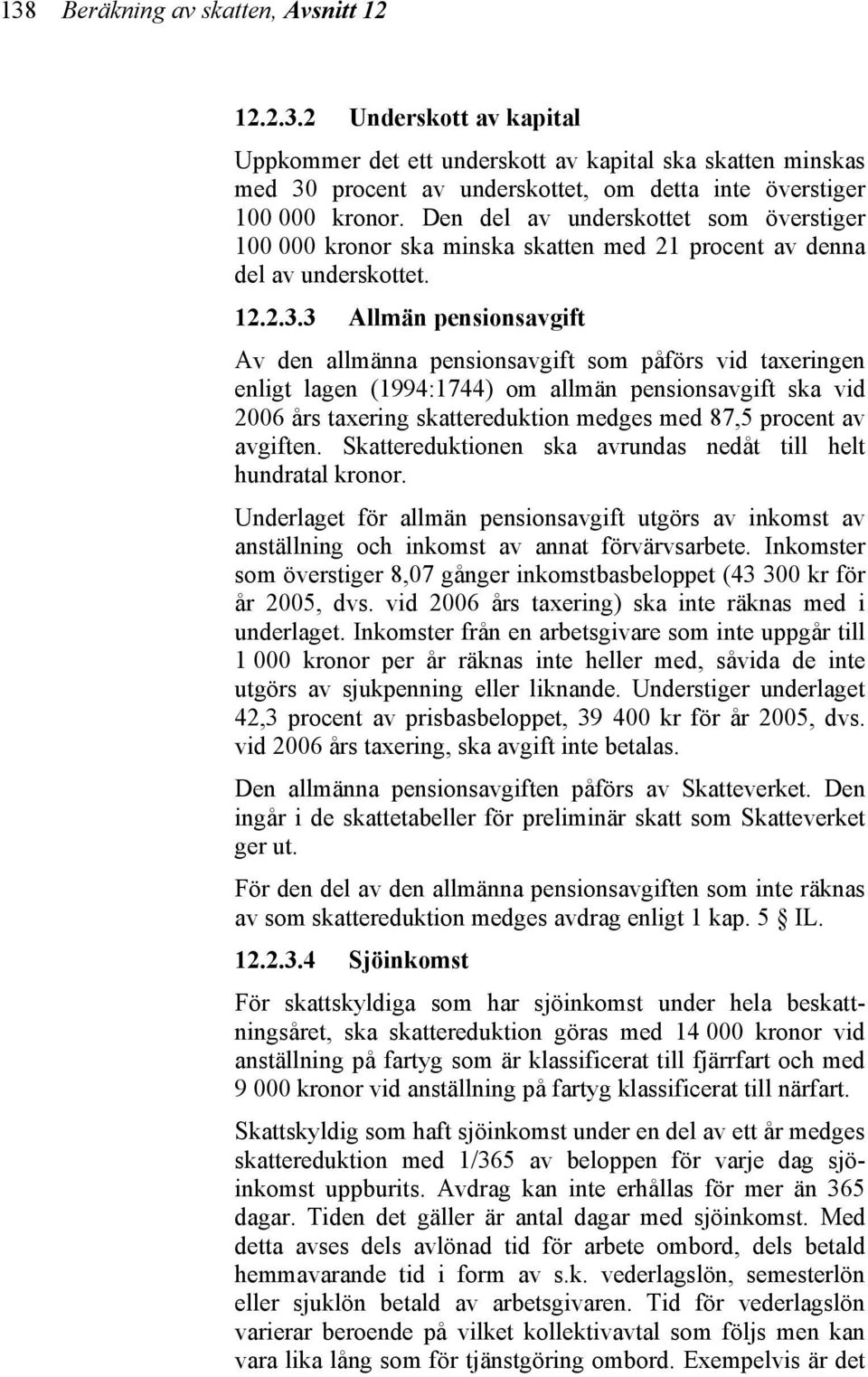 138 Beräkning av skatten, Avsnitt 12

12.2.3.2 Underskott av kapital

Uppkommer det ett underskott av kapital ska skatten minskas med 30 procent av underskottet, om detta inte överstiger 100 000 kronor. Den del av underskottet som överstiger 100 000 kronor ska minska skatten med 21 procent av denna del av underskottet.

12.2.3.3 Allmän pensionsavgift

Av den allmänna pensionsavgift som påförs vid taxeringen enligt lagen (1994:1744) om allmän pensionsavgift ska vid 2006 års taxering skattereduktion medges med 87,5 procent av avgiften. Skattereduktionen ska avrundas nedåt till helt hundratal kronor.

Underlaget för allmän pensionsavgift utgörs av inkomst av anställning och inkomst av annat förvärvsarbete. Inkomster som överstiger 8,07 gånger inkomstbasbeloppet (43 300 kr för år 2005, dvs. vid 2006 års taxering) ska inte räknas med i underlaget. Inkomster från en arbetsgivare som inte uppgår till 1 000 kronor per år räknas inte heller med, såvida de inte utgörs av sjukpenning eller liknande. Understiger underlaget 42,3 procent av prisbasbeloppet, 39 400 kr för år 2005, dvs. vid 2006 års taxering, ska avgift inte betalas.

Den allmänna pensionsavgiften påförs av Skatteverket. Den ingår i de skattetabeller för preliminär skatt som Skatteverket ger ut.

För den del av den allmänna pensionsavgiften som inte räknas av som skattereduktion medges avdrag enligt 1 kap. 5 § IL.

12.2.3.4 Sjöinkomst

För skattskyldiga som har sjöinkomst under hela beskattningsåret, ska skattereduktion göras med 14 000 kronor vid anställning på fartyg som är klassificerat till fjärrfart och med 9 000 kronor vid anställning på fartyg klassificerat till närfart.

Skattskyldig som haft sjöinkomst under en del av ett år medges skattereduktion med 1/365 av beloppen för varje dag sjöinkomst uppburits. Avdrag kan inte erhållas för mer än 365 dagar. Tiden det gäller är antal dagar med sjöinkomst. Med detta avses dels avlönad tid för arbete ombord, dels betald hemmavarande tid i form av s.k. vederlagslön, semesterlön eller sjuklön betald av arbetsgivaren. Tid för vederlagslön varierar beroende på vilket kollektivavtal som följs men kan vara lika lång som för tjänstgöring ombord. Exempelvis är det